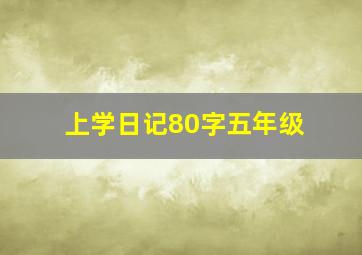 上学日记80字五年级